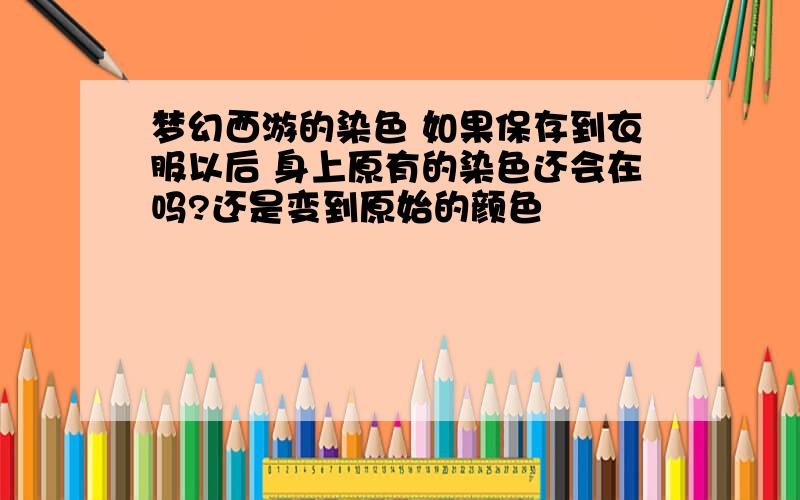 梦幻西游的染色 如果保存到衣服以后 身上原有的染色还会在吗?还是变到原始的颜色